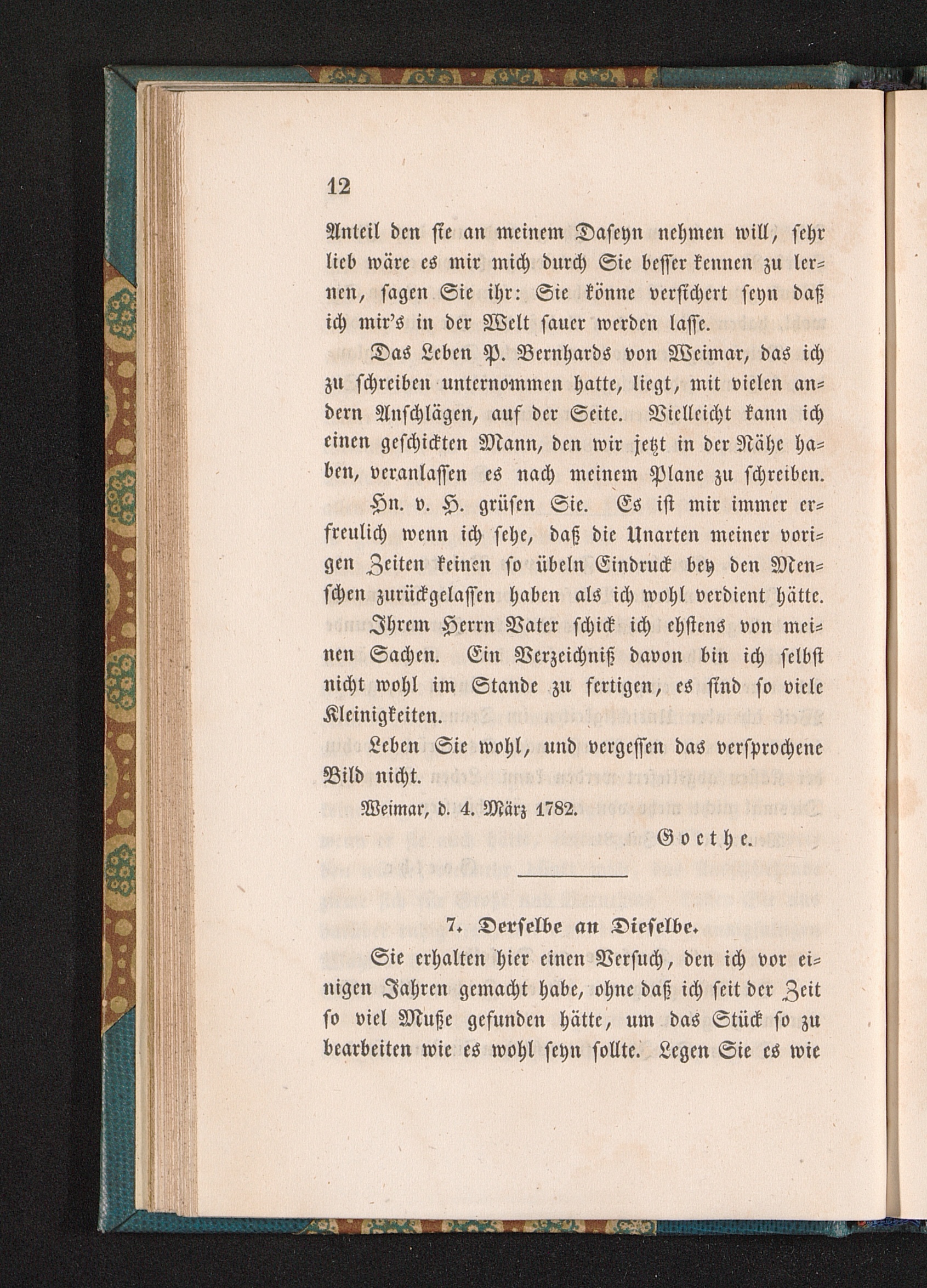 12

Anteil den sie an meinem Daseyn nehmen will, sehr lieb wäre es mir mich durch Sie besser kennen zu lernen, sagen Sie ihr: Sie könne versichert seyn daß ich mir's in der Welt sauer werden lasse.

Das Leben P. Bernhards von Weimar, das ich zu schreiben unternommen hatte, liegt, mit vielen andern Anschlägen, auf der Seite. Vielleicht kann ich einen geschickten Mann, den wir jetzt in der Nähe haben, veranlassen es nach meinem Plane zu schreiben.

Hn. v. H. grüsen Sie. Es ist mir immer erfreulich wenn ich sehe, daß die Unarten meiner vorigen Zeiten keinen so übeln Eindruck bey den Menschen zurückgelassen haben als ich wohl verdient hätte.

Ihrem Herrn Vater schick ich ehstens von meinen Sachen. Ein Verzeichniß davon bin ich selbst nicht wohl im Stande zu fertigen, es sind so viele Kleinigkeiten.

Leben Sie wohl, und vergessen das versprochene Bild nicht.

Weimar, d. 4. März 1782.

Goethe.

7. Derselbe an Dieselbe.

Sie erhalten hier einen Versuch, den ich vor einigen Jahren gemacht habe, ohne daß ich seit der Zeit so viel Muße gefunden hätte, um das Stück so zu bearbeiten wie es wohl seyn sollte. Legen Sie es wie